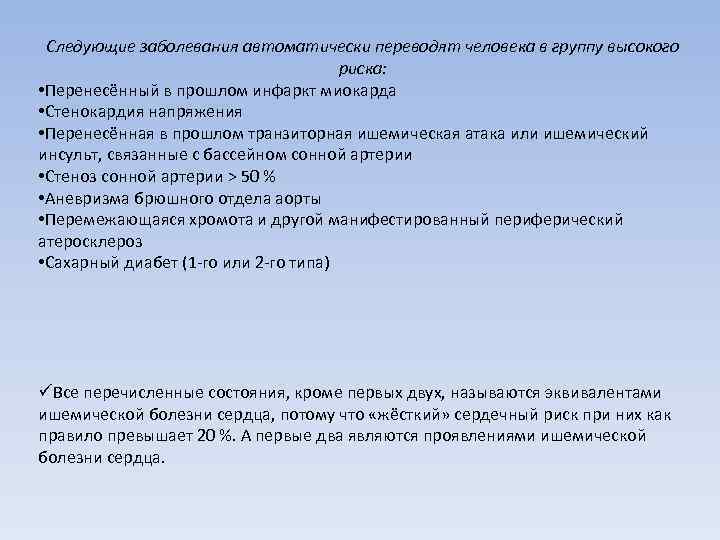 Следующие заболевания автоматически переводят человека в группу высокого риска:

•Перенесённый в прошлом инфаркт миокарда
•Стенокардия напряжения
•Перенесённая в прошлом транзиторная ишемическая атака или ишемический инсульт, связанные с бассейном сонной артерии
•Стеноз сонной артерии > 50 %
•Аневризма брюшного отдела аорты
•Перемежающаяся хромота и другой манифестированный периферический атеросклероз
•Сахарный диабет (1-го или 2-го типа)

✓Все перечисленные состояния, кроме первых двух, называются эквивалентами ишемической болезни сердца, потому что «жёсткий» сердечный риск при них как правило превышает 20 %. А первые два являются проявлениями ишемической болезни сердца.